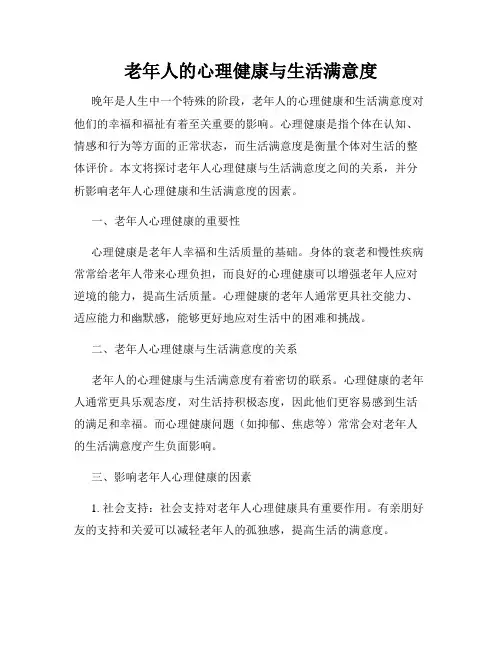 老年人的心理健康与生活满意度

晚年是人生中一个特殊的阶段，老年人的心理健康和生活满意度对他们的幸福和福祉有着至关重要的影响。心理健康是指个体在认知、情感和行为等方面的正常状态，而生活满意度是衡量个体对生活的整体评价。本文将探讨老年人心理健康与生活满意度之间的关系，并分析影响老年人心理健康和生活满意度的因素。

一、老年人心理健康的重要性

心理健康是老年人幸福和生活质量的基础。身体的衰老和慢性疾病常常给老年人带来心理负担，而良好的心理健康可以增强老年人应对逆境的能力，提高生活质量。心理健康的老年人通常更具社交能力、适应能力和幽默感，能够更好地应对生活中的困难和挑战。

二、老年人心理健康与生活满意度的关系

老年人的心理健康与生活满意度有着密切的联系。心理健康的老年人通常更具乐观态度，对生活持积极态度，因此他们更容易感到生活的满足和幸福。而心理健康问题（如抑郁、焦虑等）常常会对老年人的生活满意度产生负面影响。

三、影响老年人心理健康的因素

1. 社会支持：社会支持对老年人心理健康具有重要作用。有亲朋好友的支持和关爱可以减轻老年人的孤独感，提高生活的满意度。